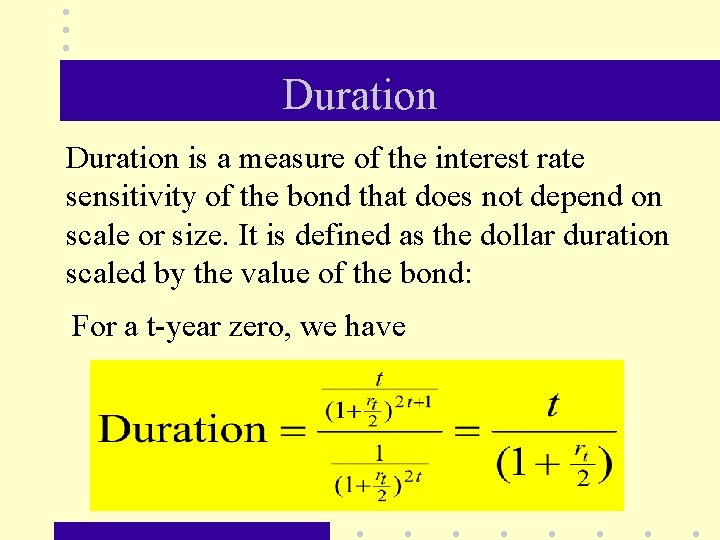 Duration

Duration is a measure of the interest rate sensitivity of the bond that does not depend on scale or size. It is defined as the dollar duration scaled by the value of the bond:

For a t-year zero, we have

$\text{Duration} = \frac{\frac{t}{(1+\frac{r_t}{2})^{2t+1}}}{\frac{1}{(1+\frac{r_t}{2})^{2t}}} = \frac{t}{(1+\frac{r_t}{2})}$